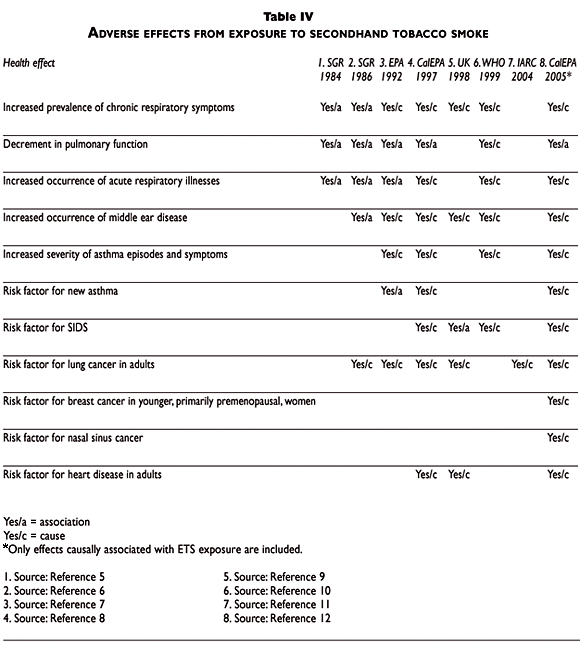 Table IV
ADVERSE EFFECTS FROM EXPOSURE TO SECONDHAND TOBACCO SMOKE

| Health effect | 1. SGR 1984 | 2. SGR 1986 | 3. EPA 1992 | 4. CalEPA 1997 | 5. UK 1998 | 6. WHO 1999 | 7. IARC 2004 | 8. CalEPA 2005* |
|---|---|---|---|---|---|---|---|---|
| Increased prevalence of chronic respiratory symptoms | Yes/a | Yes/a | Yes/c | Yes/c | Yes/c | Yes/c | | Yes/c |
| Decrement in pulmonary function | Yes/a | Yes/a | Yes/a | Yes/a | | Yes/c | | Yes/a |
| Increased occurrence of acute respiratory illnesses | Yes/a | Yes/a | Yes/a | Yes/c | | Yes/c | | Yes/c |
| Increased occurrence of middle ear disease | | Yes/a | Yes/c | Yes/c | Yes/c | Yes/c | | Yes/c |
| Increased severity of asthma episodes and symptoms | | | Yes/c | Yes/c | | Yes/c | | Yes/c |
| Risk factor for new asthma | | | Yes/a | Yes/c | | | | Yes/c |
| Risk factor for SIDS | | | | Yes/c | Yes/a | Yes/c | | Yes/c |
| Risk factor for lung cancer in adults | | Yes/c | Yes/c | Yes/c | Yes/c | | Yes/c | Yes/c |
| Risk factor for breast cancer in younger, primarily premenopausal, women | | | | | | | | Yes/c |
| Risk factor for nasal sinus cancer | | | | | | | | Yes/c |
| Risk factor for heart disease in adults | | | | Yes/c | Yes/c | | | Yes/c |

Yes/a = association
Yes/c = cause
*Only effects causally associated with ETS exposure are included.

1. Source: Reference 5
2. Source: Reference 6
3. Source: Reference 7
4. Source: Reference 8

5. Source: Reference 9
6. Source: Reference 10
7. Source: Reference 11
8. Source: Reference 12